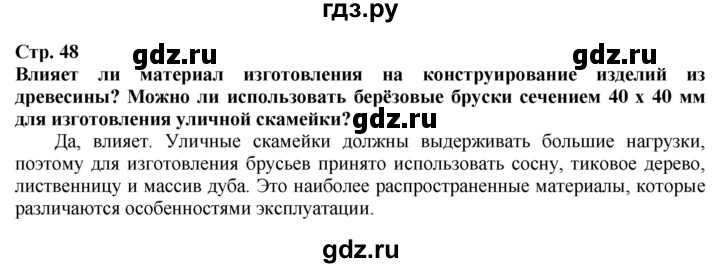 гдз.ру

Стр. 48 gdz.ru gdz.ru

Влияет ли материал изготовления на конструирование изделий из древесины? Можно ли использовать берёзовые бруски сечением 40 х 40 мм для изготовления уличной скамейки? gdz.ru

Да, влияет. Уличные скамейки должны выдерживать большие нагрузки, поэтому для изготовления брусьев принято использовать сосну, тиковое дерево, лиственницу и массив дуба. Это наиболее распространенные материалы, которые различаются особенностями эксплуатации.

gdz.ru